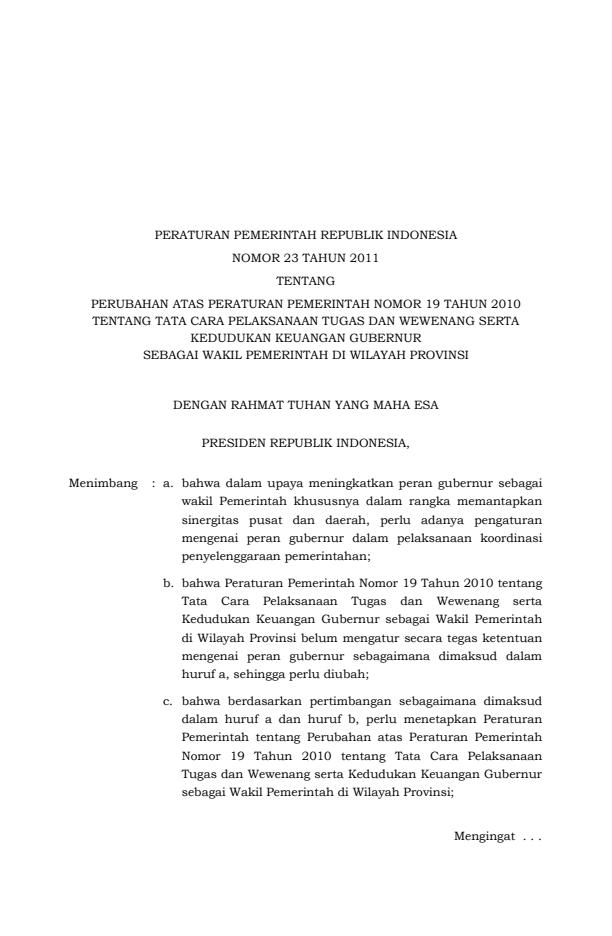 PERATURAN PEMERINTAH REPUBLIK INDONESIA
NOMOR 23 TAHUN 2011
TENTANG
PERUBAHAN ATAS PERATURAN PEMERINTAH NOMOR 19 TAHUN 2010
TENTANG TATA CARA PELAKSANAAN TUGAS DAN WEWENANG SERTA
KEDUDUKAN KEUANGAN GUBERNUR
SEBAGAI WAKIL PEMERINTAH DI WILAYAH PROVINSI

DENGAN RAHMAT TUHAN YANG MAHA ESA

PRESIDEN REPUBLIK INDONESIA,

Menimbang : a. bahwa dalam upaya meningkatkan peran gubernur sebagai wakil Pemerintah khususnya dalam rangka memantapkan sinergitas pusat dan daerah, perlu adanya pengaturan mengenai peran gubernur dalam pelaksanaan koordinasi penyelenggaraan pemerintahan;

b. bahwa Peraturan Pemerintah Nomor 19 Tahun 2010 tentang Tata Cara Pelaksanaan Tugas dan Wewenang serta Kedudukan Keuangan Gubernur sebagai Wakil Pemerintah di Wilayah Provinsi belum mengatur secara tegas ketentuan mengenai peran gubernur sebagaimana dimaksud dalam huruf a, sehingga perlu diubah;

c. bahwa berdasarkan pertimbangan sebagaimana dimaksud dalam huruf a dan huruf b, perlu menetapkan Peraturan Pemerintah tentang Perubahan atas Peraturan Pemerintah Nomor 19 Tahun 2010 tentang Tata Cara Pelaksanaan Tugas dan Wewenang serta Kedudukan Keuangan Gubernur sebagai Wakil Pemerintah di Wilayah Provinsi;

Mengingat . . .